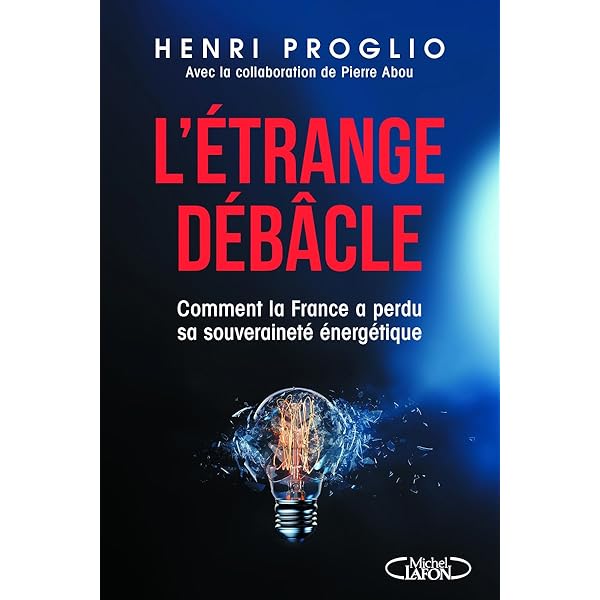 HENRI PROGLIO
Avec la collaboration de Pierre Abou

L'ÉTRANGE DÉBÂCLE

Comment la France a perdu sa souveraineté énergétique

Michel LAFON